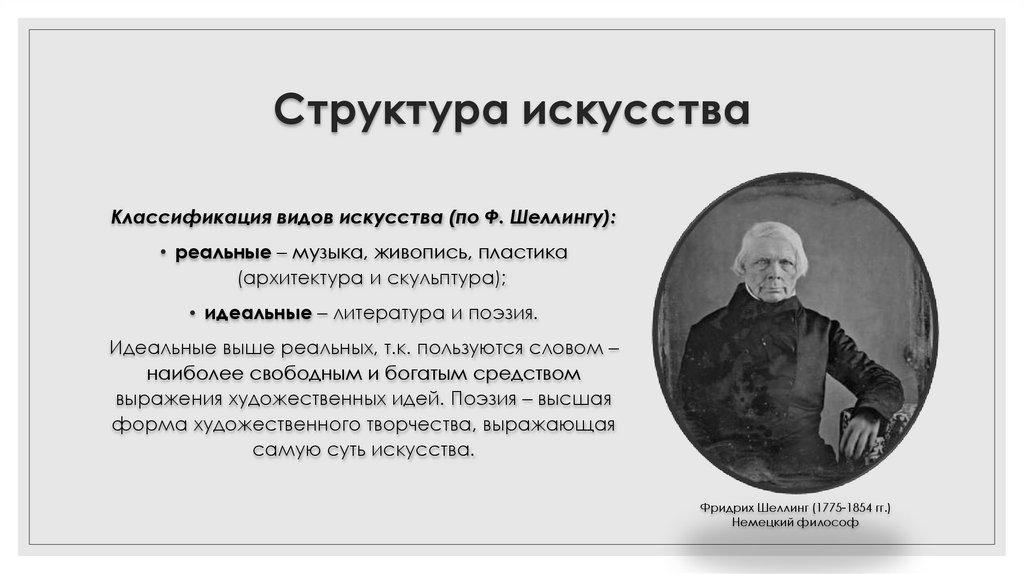 Структура искусства

Классификация видов искусства (по Ф. Шеллингу):

• реальные – музыка, живопись, пластика (архитектура и скульптура);

• идеальные – литература и поэзия.

Идеальные выше реальных, т.к. пользуются словом – наиболее свободным и богатым средством выражения художественных идей. Поэзия – высшая форма художественного творчества, выражающая самую суть искусства.

Фридрих Шеллинг (1775-1854 гг.)
Немецкий философ